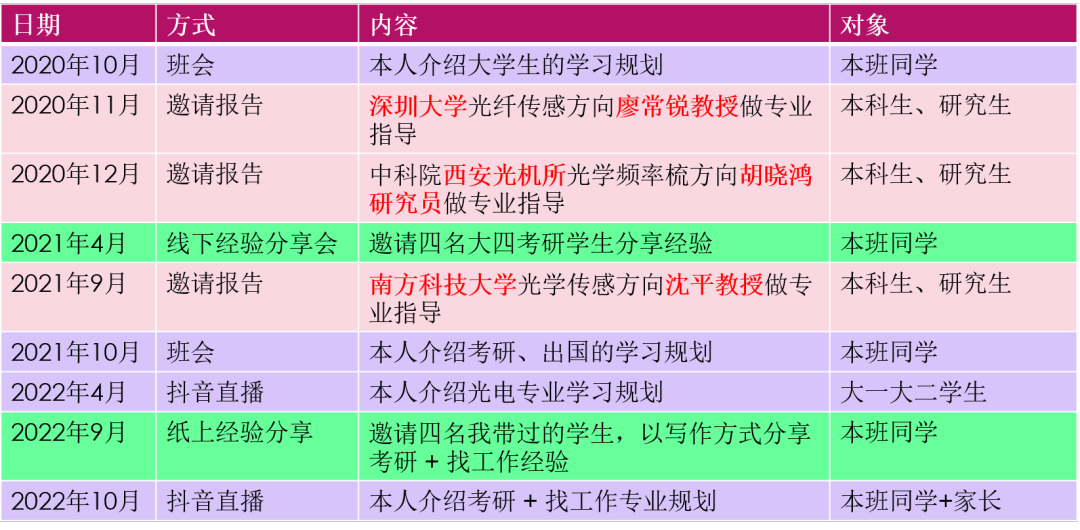 | 日期 | 方式 | 内容 | 对象 |
|---|---|---|---|
| 2020年10月 | 班会 | 本人介绍大学生的学习规划 | 本班同学 |
| 2020年11月 | 邀请报告 | 深圳大学光纤传感方向廖常锐教授做专业指导 | 本科生、研究生 |
| 2020年12月 | 邀请报告 | 中科院西安光机所光学频率梳方向胡晓鸿研究员做专业指导 | 本科生、研究生 |
| 2021年4月 | 线下经验分享会 | 邀请四名大四考研学生分享经验 | 本班同学 |
| 2021年9月 | 邀请报告 | 南方科技大学光学传感方向沈平教授做专业指导 | 本科生、研究生 |
| 2021年10月 | 班会 | 本人介绍考研、出国的学习规划 | 本班同学 |
| 2022年4月 | 抖音直播 | 本人介绍光电专业学习规划 | 大一大二学生 |
| 2022年9月 | 纸上经验分享 | 邀请四名我带过的学生，以写作方式分享考研 + 找工作经验 | 本班同学 |
| 2022年10月 | 抖音直播 | 本人介绍考研 + 找工作专业规划 | 本班同学+家长 |